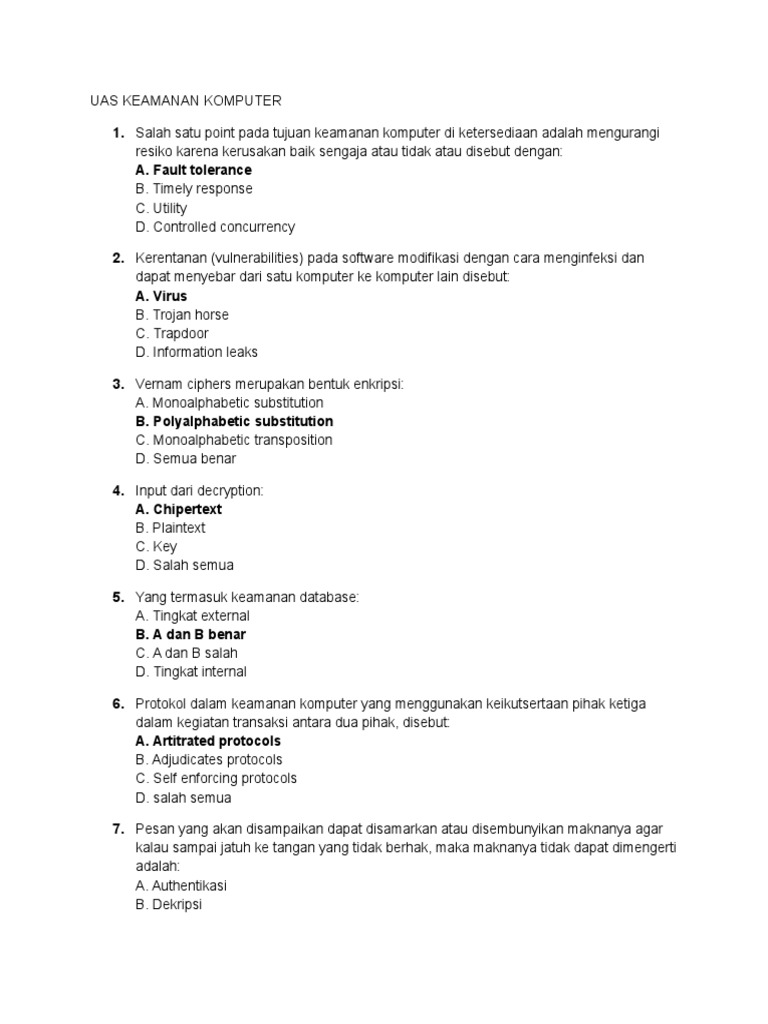 UAS KEAMANAN KOMPUTER

1. Salah satu point pada tujuan keamanan komputer di ketersediaan adalah mengurangi resiko karena kerusakan baik sengaja atau tidak atau disebut dengan:
A. Fault tolerance
B. Timely response
C. Utility
D. Controlled concurrency

2. Kerentanan (vulnerabilities) pada software modifikasi dengan cara menginfeksi dan dapat menyebar dari satu komputer ke komputer lain disebut:
A. Virus
B. Trojan horse
C. Trapdoor
D. Information leaks

3. Vernam ciphers merupakan bentuk enkripsi:
A. Monoalphabetic substitution
B. Polyalphabetic substitution
C. Monoalphabetic transposition
D. Semua benar

4. Input dari decryption:
A. Chipertext
B. Plaintext
C. Key
D. Salah semua

5. Yang termasuk keamanan database:
A. Tingkat external
B. A dan B benar
C. A dan B salah
D. Tingkat internal

6. Protokol dalam keamanan komputer yang menggunakan keikutsertaan pihak ketiga dalam kegiatan transaksi antara dua pihak, disebut:
A. Artitrated protocols
B. Adjudicates protocols
C. Self enforcing protocols
D. salah semua

7. Pesan yang akan disampaikan dapat disamarkan atau disembunyikan maknanya agar kalau sampai jatuh ke tangan yang tidak berhak, maka maknanya tidak dapat dimengerti adalah:
A. Authentikasi
B. Dekripsi